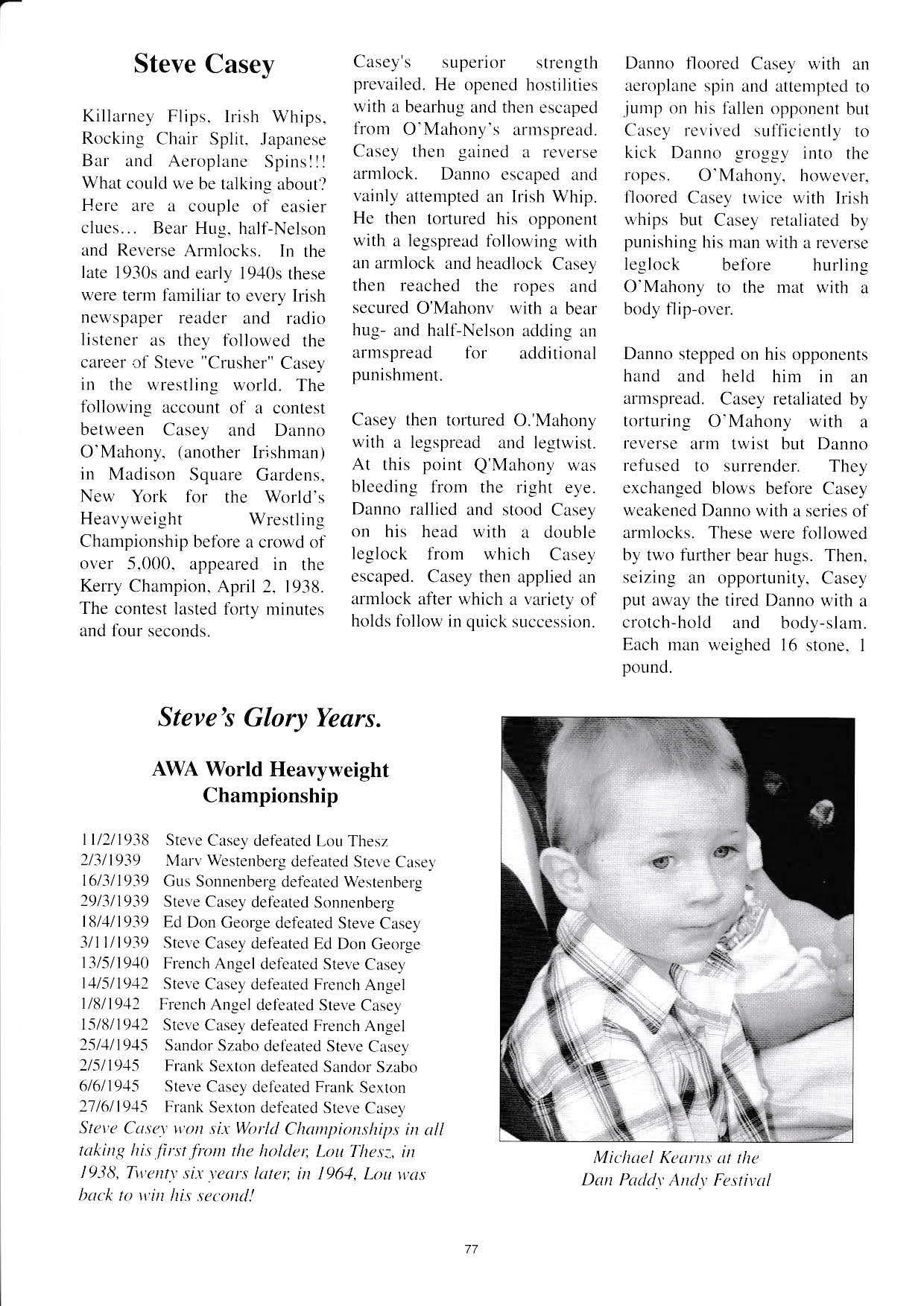 Steve Casey

Killarney Flips, Irish Whips, Rocking Chair Split, Japanese Bar and Aeroplane Spins!!! What could we be talking about? Here are a couple of easier clues... Bear Hug, half-Nelson and Reverse Armlocks. In the late 1930s and early 1940s these were term familiar to every Irish newspaper reader and radio listener as they followed the career of Steve "Crusher" Casey in the wrestling world. The following account of a contest between Casey and Danno O'Mahony, (another Irishman) in Madison Square Gardens, New York for the World's Heavyweight Wrestling Championship before a crowd of over 5,000, appeared in the Kerry Champion, April 2, 1938. The contest lasted forty minutes and four seconds.

Casey's superior strength prevailed. He opened hostilities with a bearhug and then escaped from O'Mahony's armspread. Casey then gained a reverse armlock. Danno escaped and vainly attempted an Irish Whip. He then tortured his opponent with a legspread following with an armlock and headlock Casey then reached the ropes and secured O'Mahonv with a bear hug- and half-Nelson adding an armspread for additional punishment.

Casey then tortured O.'Mahony with a legspread and legtwist. At this point Q'Mahony was bleeding from the right eye. Danno rallied and stood Casey on his head with a double leglock from which Casey escaped. Casey then applied an armlock after which a variety of holds follow in quick succession.

Danno floored Casey with an aeroplane spin and attempted to jump on his fallen opponent but Casey revived sufficiently to kick Danno groggy into the ropes. O'Mahony, however, floored Casey twice with Irish whips but Casey retaliated by punishing his man with a reverse leglock before hurling O'Mahony to the mat with a body flip-over.

Danno stepped on his opponents hand and held him in an armspread. Casey retaliated by torturing O'Mahony with a reverse arm twist but Danno refused to surrender. They exchanged blows before Casey weakened Danno with a series of armlocks. These were followed by two further bear hugs. Then, seizing an opportunity, Casey put away the tired Danno with a crotch-hold and body-slam. Each man weighed 16 stone, 1 pound.

Steve's Glory Years.

AWA World Heavyweight Championship

11/2/1938 Steve Casey defeated Lou Thesz
2/3/1939 Marv Westenberg defeated Steve Casey
16/3/1939 Gus Sonnenberg defeated Westenberg
29/3/1939 Steve Casey defeated Sonnenberg
18/4/1939 Ed Don George defeated Steve Casey
3/11/1939 Steve Casey defeated Ed Don George
13/5/1940 French Angel defeated Steve Casey
14/5/1942 Steve Casey defeated French Angel
1/8/1942 French Angel defeated Steve Casey
15/8/1942 Steve Casey defeated French Angel
25/4/1945 Sandor Szabo defeated Steve Casey
2/5/1945 Frank Sexton defeated Sandor Szabo
6/6/1945 Steve Casey defeated Frank Sexton
27/6/1945 Frank Sexton defeated Steve Casey
Steve Casey won six World Championships in all taking his first from the holder, Lou Thesz, in 1938, Twenty six years later, in 1964, Lou was back to win his second!

Michael Kearns at the Dan Paddy Andy Festival

77